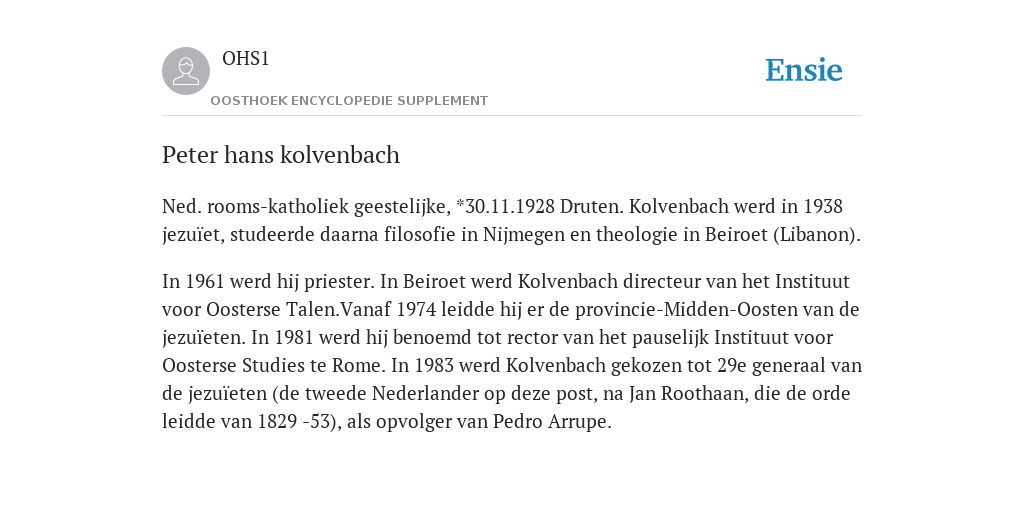 OHS1

OOSTHOEK ENCYCLOPEDIE SUPPLEMENT

Ensie

Peter hans kolvenbach

Ned. rooms-katholiek geestelijke, *30.11.1928 Druten. Kolvenbach werd in 1938 jezuïet, studeerde daarna filosofie in Nijmegen en theologie in Beiroet (Libanon).

In 1961 werd hij priester. In Beiroet werd Kolvenbach directeur van het Instituut voor Oosterse Talen.Vanaf 1974 leidde hij er de provincie-Midden-Oosten van de jezuïeten. In 1981 werd hij benoemd tot rector van het pauselijk Instituut voor Oosterse Studies te Rome. In 1983 werd Kolvenbach gekozen tot 29e generaal van de jezuïeten (de tweede Nederlander op deze post, na Jan Roothaan, die de orde leidde van 1829 -53), als opvolger van Pedro Arrupe.